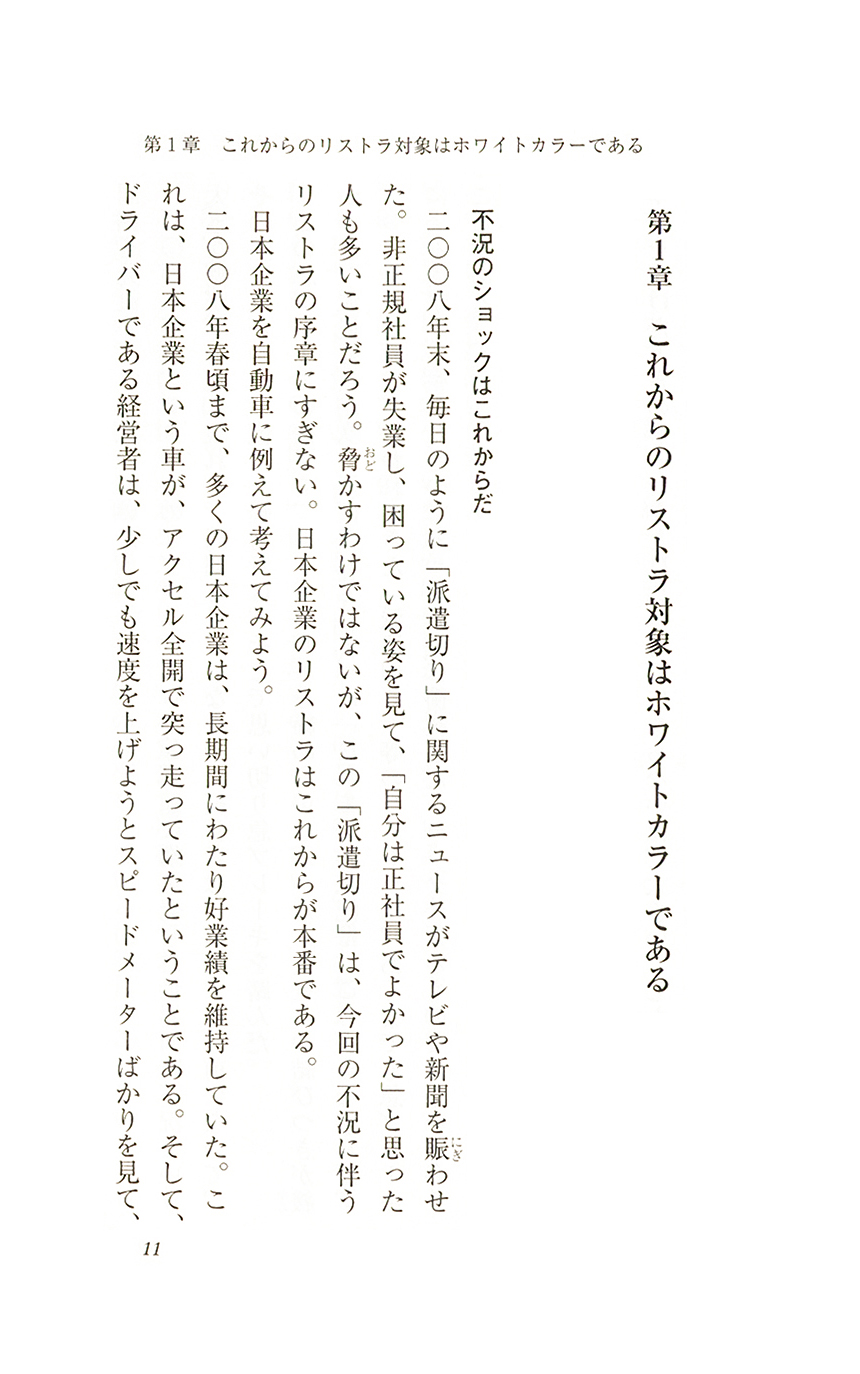 第1章　これからのリストラ対象はホワイトカラーである

第1章　これからのリストラ対象はホワイトカラーである

不況のショックはこれからだ

二〇〇八年末、毎日のように「派遣切り」に関するニュースがテレビや新聞を賑(にぎ)わせた。非正規社員が失業し、困っている姿を見て、「自分は正社員でよかった」と思った人も多いことだろう。脅(おど)かすわけではないが、この「派遣切り」は、今回の不況に伴うリストラの序章にすぎない。日本企業のリストラはこれからが本番である。

日本企業を自動車に例えて考えてみよう。

二〇〇八年春頃まで、多くの日本企業は、長期間にわたり好業績を維持していた。これは、日本企業という車が、アクセル全開で突っ走っていたということである。そして、ドライバーである経営者は、少しでも速度を上げようとスピードメーターばかりを見て、

11